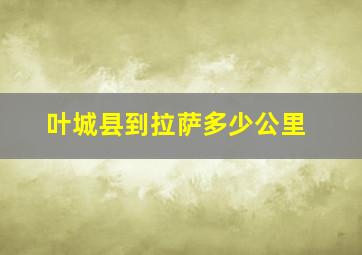 叶城县到拉萨多少公里